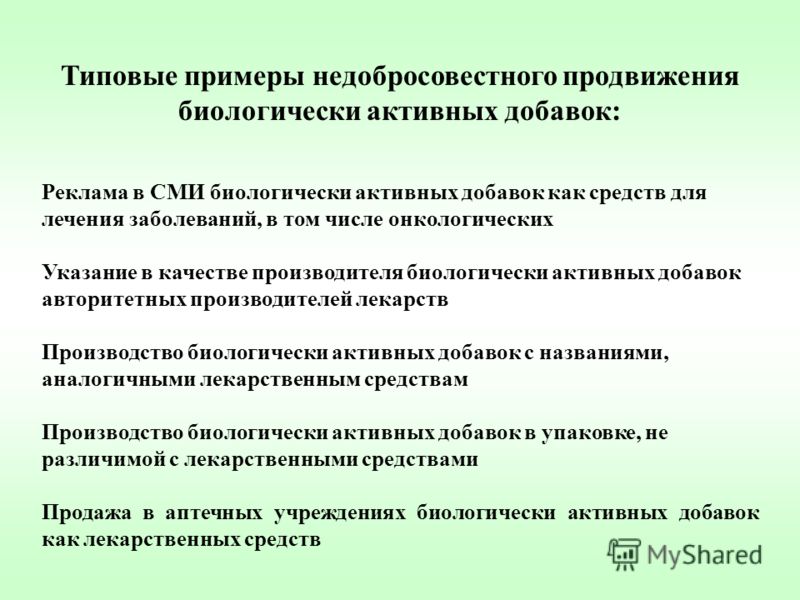 Типовые примеры недобросовестного продвижения биологически активных добавок:

Реклама в СМИ биологически активных добавок как средств для лечения заболеваний, в том числе онкологических

Указание в качестве производителя биологически активных добавок авторитетных производителей лекарств

Производство биологически активных добавок с названиями, аналогичными лекарственным средствам

Производство биологически активных добавок в упаковке, не различимой с лекарственными средствами

Продажа в аптечных учреждениях биологически активных добавок как лекарственных средств

MyShared